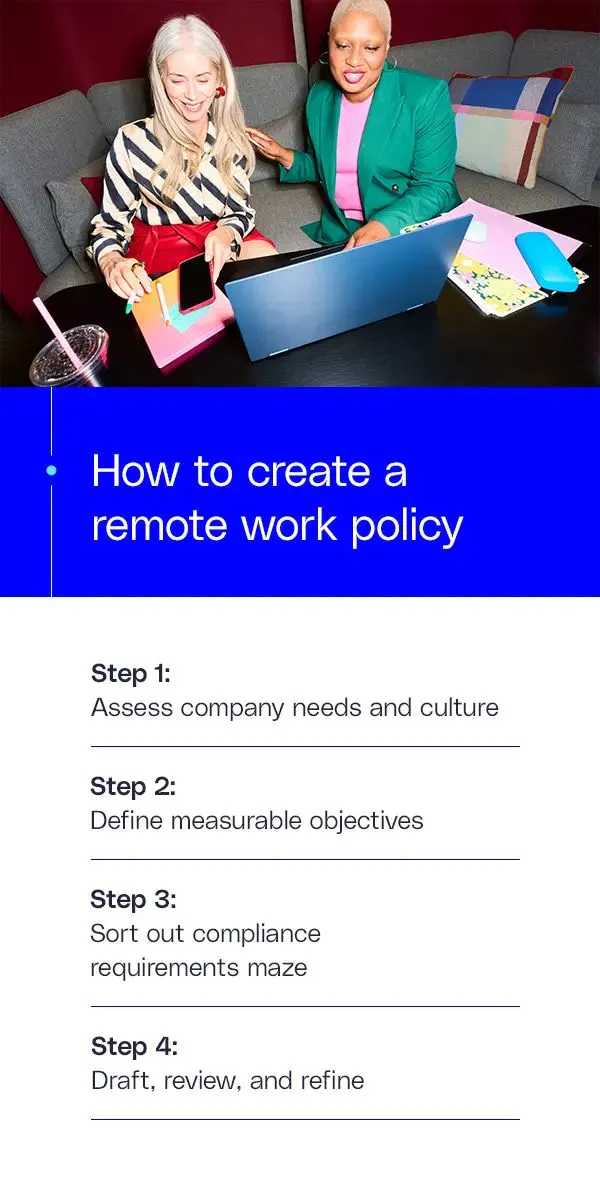 How to create a remote work policy

Step 1:
Assess company needs and culture

Step 2:
Define measurable objectives

Step 3:
Sort out compliance requirements maze

Step 4:
Draft, review, and refine